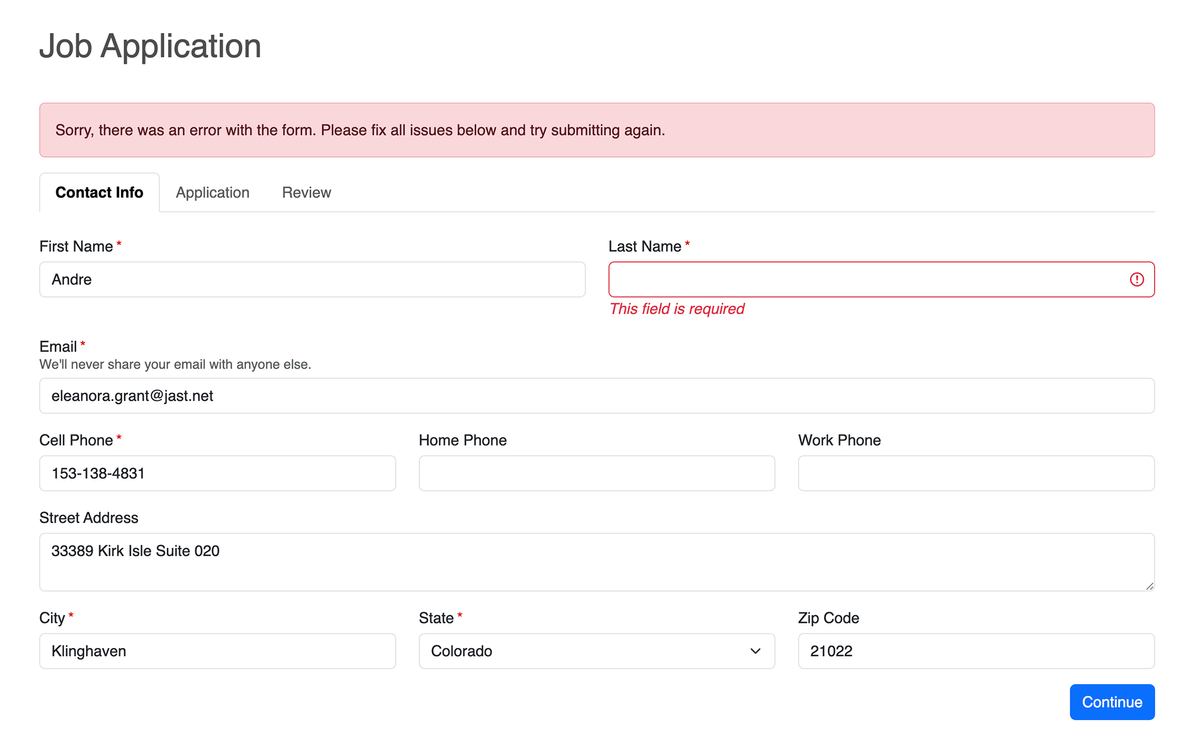 Job Application

Sorry, there was an error with the form. Please fix all issues below and try submitting again.

Contact Info Application Review

First Name *
Andre

Last Name *
This field is required

Email *
We'll never share your email with anyone else.
eleanora.grant@jast.net

Cell Phone *
153-138-4831

Home Phone

Work Phone

Street Address
33389 Kirk Isle Suite 020

City *
Klinghaven

State *
Colorado

Zip Code
21022

Continue